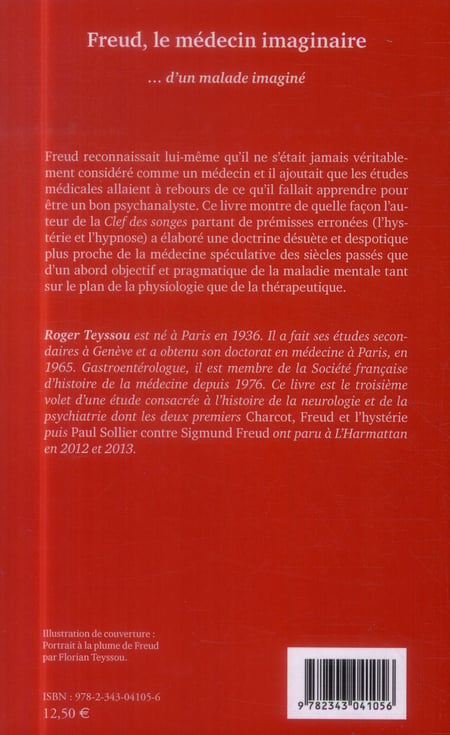 Freud, le médecin imaginaire

... d'un malade imaginé

Freud reconnaissait lui-même qu'il ne s'était jamais véritablement considéré comme un médecin et il ajoutait que les études médicales allaient à rebours de ce qu'il fallait apprendre pour être un bon psychanalyste. Ce livre montre de quelle façon l'auteur de la Clef des songes partant de prémisses erronées (l'hystérie et l'hypnose) a élaboré une doctrine désuète et despotique plus proche de la médecine spéculative des siècles passés que d'un abord objectif et pragmatique de la maladie mentale tant sur le plan de la physiologie que de la thérapeutique.

Roger Teyssou est né à Paris en 1936. Il a fait ses études secondaires à Genève et a obtenu son doctorat en médecine à Paris, en 1965. Gastroentérologue, il est membre de la Société française d'histoire de la médecine depuis 1976. Ce livre est le troisième volet d'une étude consacrée à l'histoire de la neurologie et de la psychiatrie dont les deux premiers Charcot, Freud et l'hystérie puis Paul Sollier contre Sigmund Freud ont paru à L'Harmattan en 2012 et 2013.

Illustration de couverture :
Portrait à la plume de Freud
par Florian Teyssou.

ISBN : 978-2-343-04105-6
12,50 €

9 782343 041056